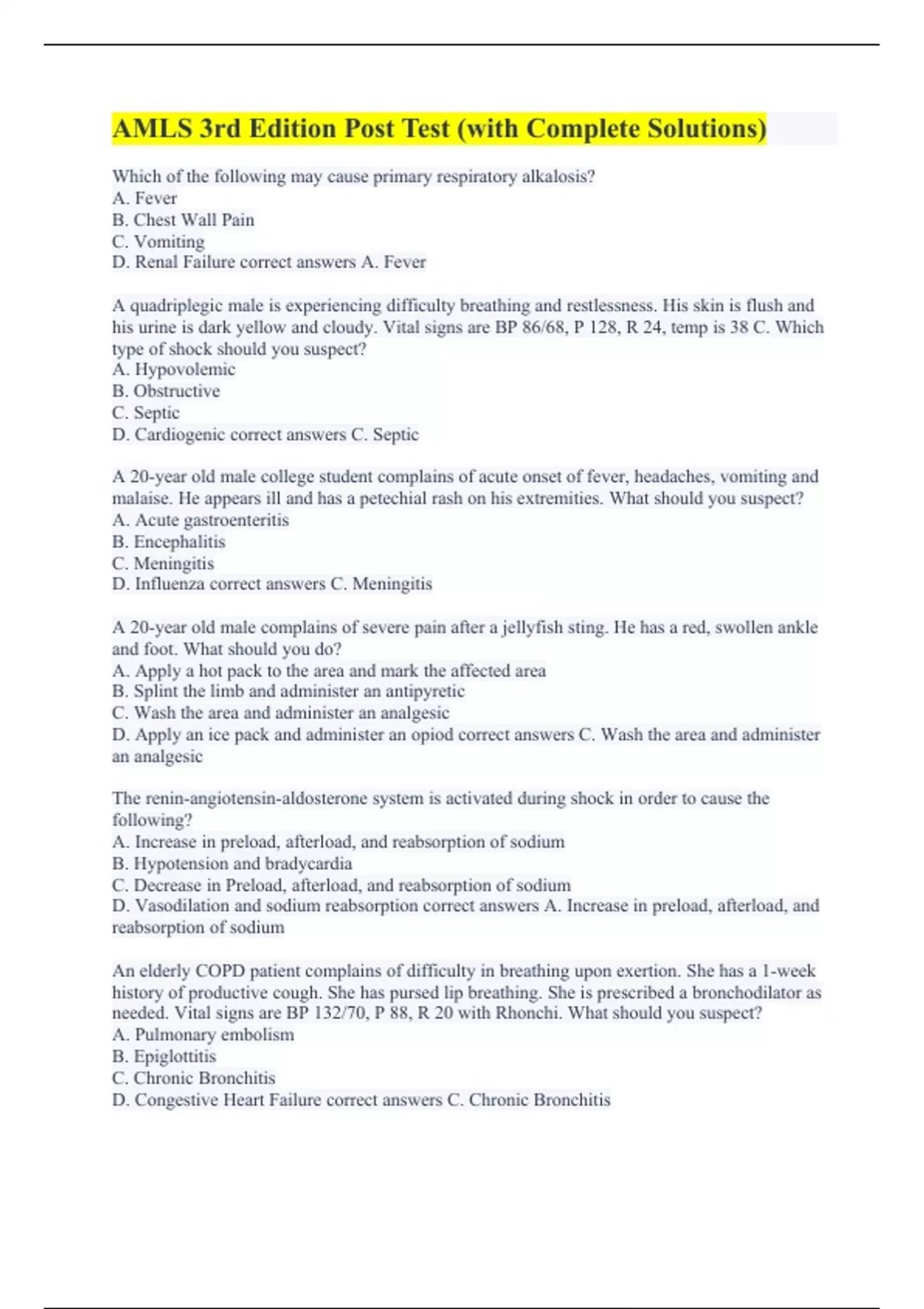 AMLS 3rd Edition Post Test (with Complete Solutions)

Which of the following may cause primary respiratory alkalosis?
A. Fever
B. Chest Wall Pain
C. Vomiting
D. Renal Failure correct answers A. Fever

A quadriplegic male is experiencing difficulty breathing and restlessness. His skin is flush and his urine is dark yellow and cloudy. Vital signs are BP 86/68, P 128, R 24, temp is 38 C. Which type of shock should you suspect?
A. Hypovolemic
B. Obstructive
C. Septic
D. Cardiogenic correct answers C. Septic

A 20-year old male college student complains of acute onset of fever, headaches, vomiting and malaise. He appears ill and has a petechial rash on his extremities. What should you suspect?
A. Acute gastroenteritis
B. Encephalitis
C. Meningitis
D. Influenza correct answers C. Meningitis

A 20-year old male complains of severe pain after a jellyfish sting. He has a red, swollen ankle and foot. What should you do?
A. Apply a hot pack to the area and mark the affected area
B. Splint the limb and administer an antipyretic
C. Wash the area and administer an analgesic
D. Apply an ice pack and administer an opiod correct answers C. Wash the area and administer an analgesic

The renin-angiotensin-aldosterone system is activated during shock in order to cause the following?
A. Increase in preload, afterload, and reabsorption of sodium
B. Hypotension and bradycardia
C. Decrease in Preload, afterload, and reabsorption of sodium
D. Vasodilation and sodium reabsorption correct answers A. Increase in preload, afterload, and reabsorption of sodium

An elderly COPD patient complains of difficulty in breathing upon exertion. She has a 1-week history of productive cough. She has pursed lip breathing. She is prescribed a bronchodilator as needed. Vital signs are BP 132/70, P 88, R 20 with Rhonchi. What should you suspect?
A. Pulmonary embolism
B. Epiglottitis
C. Chronic Bronchitis
D. Congestive Heart Failure correct answers C. Chronic Bronchitis